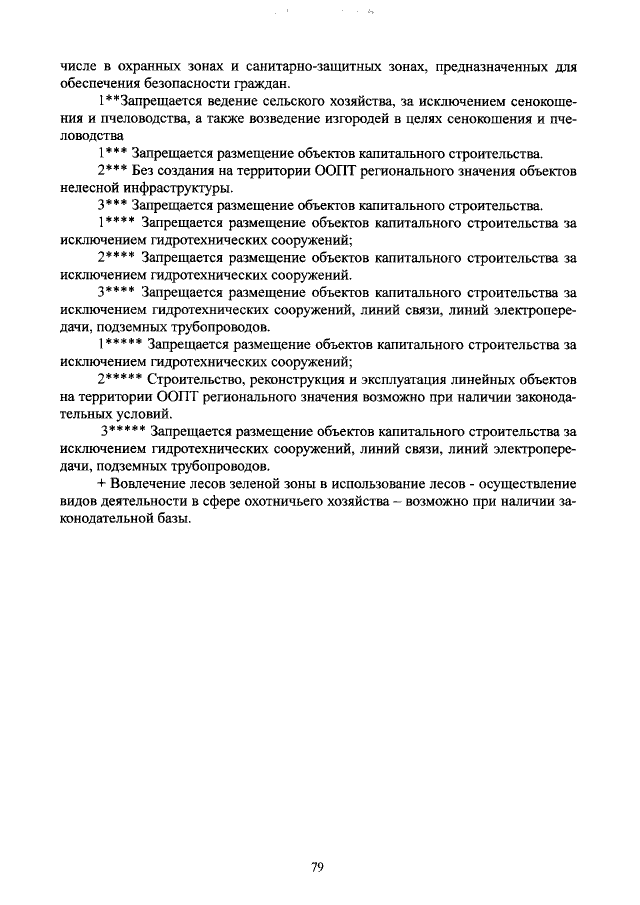 числе в охранных зонах и санитарно-защитных зонах, предназначенных для обеспечения безопасности граждан.

1**Запрещается ведение сельского хозяйства, за исключением сенокошения и пчеловодства, а также возведение изгородей в целях сенокошения и пчеловодства

1*** Запрещается размещение объектов капитального строительства.

2*** Без создания на территории ООПТ регионального значения объектов нелесной инфраструктуры.

3*** Запрещается размещение объектов капитального строительства.

1**** Запрещается размещение объектов капитального строительства за исключением гидротехнических сооружений;

2**** Запрещается размещение объектов капитального строительства за исключением гидротехнических сооружений.

3**** Запрещается размещение объектов капитального строительства за исключением гидротехнических сооружений, линий связи, линий электропередачи, подземных трубопроводов.

1***** Запрещается размещение объектов капитального строительства за исключением гидротехнических сооружений;

2***** Строительство, реконструкция и эксплуатация линейных объектов на территории ООПТ регионального значения возможно при наличии законодательных условий.

3***** Запрещается размещение объектов капитального строительства за исключением гидротехнических сооружений, линий связи, линий электропередачи, подземных трубопроводов.

+ Вовлечение лесов зеленой зоны в использование лесов - осуществление видов деятельности в сфере охотничьего хозяйства – возможно при наличии законодательной базы.

79